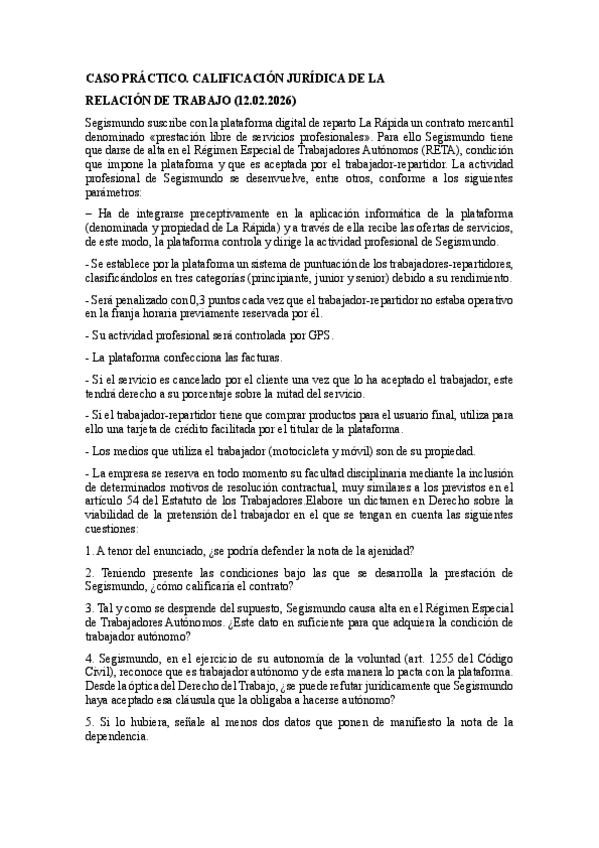 CASO PRÁCTICO. CALIFICACIÓN JURÍDICA DE LA RELACIÓN DE TRABAJO (12.02.2026)

Segismundo suscribe con la plataforma digital de reparto La Rápida un contrato mercantil denominado «prestación libre de servicios profesionales». Para ello Segismundo tiene que darse de alta en el Régimen Especial de Trabajadores Autónomos (RETA), condición que impone la plataforma y que es aceptada por el trabajador-repartidor. La actividad profesional de Segismundo se desenvuelve, entre otros, conforme a los siguientes parámetros:

– Ha de integrarse preceptivamente en la aplicación informática de la plataforma (denominada y propiedad de La Rápida) y a través de ella recibe las ofertas de servicios, de este modo, la plataforma controla y dirige la actividad profesional de Segismundo.

- Se establece por la plataforma un sistema de puntuación de los trabajadores-repartidores, clasificándolos en tres categorías (principiante, junior y senior) debido a su rendimiento.

- Será penalizado con 0,3 puntos cada vez que el trabajador-repartidor no estaba operativo en la franja horaria previamente reservada por él.

- Su actividad profesional será controlada por GPS.

- La plataforma confecciona las facturas.

- Si el servicio es cancelado por el cliente una vez que lo ha aceptado el trabajador, este tendrá derecho a su porcentaje sobre la mitad del servicio.

- Si el trabajador-repartidor tiene que comprar productos para el usuario final, utiliza para ello una tarjeta de crédito facilitada por el titular de la plataforma.

- Los medios que utiliza el trabajador (motocicleta y móvil) son de su propiedad.

- La empresa se reserva en todo momento su facultad disciplinaria mediante la inclusión de determinados motivos de resolución contractual, muy similares a los previstos en el artículo 54 del Estatuto de los Trabajadores.Elabore un dictamen en Derecho sobre la viabilidad de la pretensión del trabajador en el que se tengan en cuenta las siguientes cuestiones:

1. A tenor del enunciado, ¿se podría defender la nota de la ajenidad?

2. Teniendo presente las condiciones bajo las que se desarrolla la prestación de Segismundo, ¿cómo calificaría el contrato?

3. Tal y como se desprende del supuesto, Segismundo causa alta en el Régimen Especial de Trabajadores Autónomos. ¿Este dato en suficiente para que adquiera la condición de trabajador autónomo?

4. Segismundo, en el ejercicio de su autonomía de la voluntad (art. 1255 del Código Civil), reconoce que es trabajador autónomo y de esta manera lo pacta con la plataforma. Desde la óptica del Derecho del Trabajo, ¿se puede refutar jurídicamente que Segismundo haya aceptado esa cláusula que la obligaba a hacerse autónomo?

5. Si lo hubiera, señale al menos dos datos que ponen de manifiesto la nota de la dependencia.